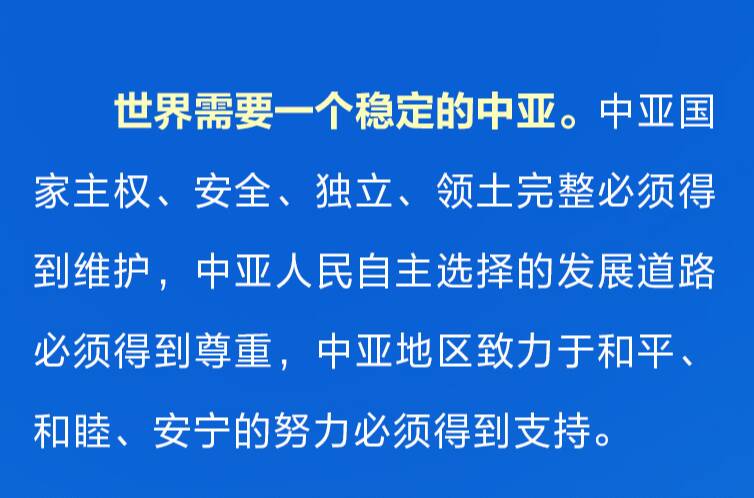 世界需要一个稳定的中亚。中亚国家主权、安全、独立、领土完整必须得到维护，中亚人民自主选择的发展道路必须得到尊重，中亚地区致力于和平、和睦、安宁的努力必须得到支持。